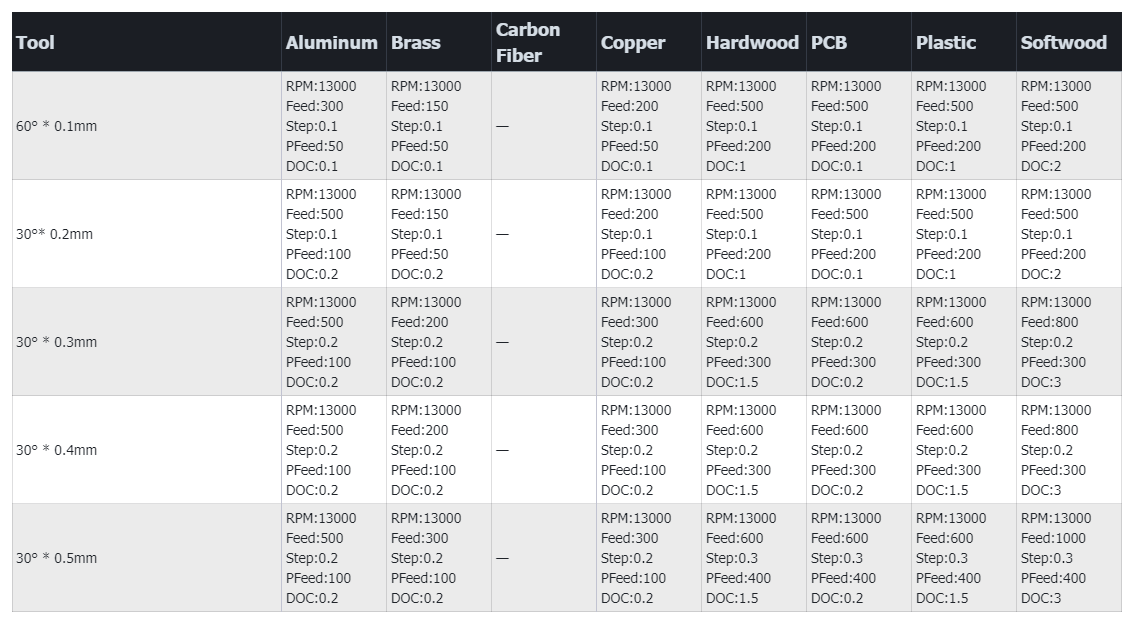 | Tool | Aluminum | Brass | Carbon Fiber | Copper | Hardwood | PCB | Plastic | Softwood |
|---|---|---|---|---|---|---|---|---|
| 60° * 0.1mm | RPM:13000 Feed:300 Step:0.1 PFeed:50 DOC:0.1 | RPM:13000 Feed:150 Step:0.1 PFeed:50 DOC:0.1 | — | RPM:13000 Feed:200 Step:0.1 PFeed:50 DOC:0.1 | RPM:13000 Feed:500 Step:0.1 PFeed:200 DOC:1 | RPM:13000 Feed:500 Step:0.1 PFeed:200 DOC:0.1 | RPM:13000 Feed:500 Step:0.1 PFeed:200 DOC:1 | RPM:13000 Feed:500 Step:0.1 PFeed:200 DOC:2 |
| 30°* 0.2mm | RPM:13000 Feed:500 Step:0.1 PFeed:100 DOC:0.2 | RPM:13000 Feed:150 Step:0.1 PFeed:50 DOC:0.2 | — | RPM:13000 Feed:200 Step:0.1 PFeed:100 DOC:0.2 | RPM:13000 Feed:500 Step:0.1 PFeed:200 DOC:1 | RPM:13000 Feed:500 Step:0.1 PFeed:200 DOC:0.1 | RPM:13000 Feed:500 Step:0.1 PFeed:200 DOC:1 | RPM:13000 Feed:500 Step:0.1 PFeed:200 DOC:2 |
| 30° * 0.3mm | RPM:13000 Feed:500 Step:0.2 PFeed:100 DOC:0.2 | RPM:13000 Feed:200 Step:0.2 PFeed:100 DOC:0.2 | — | RPM:13000 Feed:300 Step:0.2 PFeed:100 DOC:0.2 | RPM:13000 Feed:600 Step:0.2 PFeed:300 DOC:1.5 | RPM:13000 Feed:600 Step:0.2 PFeed:300 DOC:0.2 | RPM:13000 Feed:600 Step:0.2 PFeed:300 DOC:1.5 | RPM:13000 Feed:800 Step:0.2 PFeed:300 DOC:3 |
| 30° * 0.4mm | RPM:13000 Feed:500 Step:0.2 PFeed:100 DOC:0.2 | RPM:13000 Feed:200 Step:0.2 PFeed:100 DOC:0.2 | — | RPM:13000 Feed:300 Step:0.2 PFeed:100 DOC:0.2 | RPM:13000 Feed:600 Step:0.2 PFeed:300 DOC:1.5 | RPM:13000 Feed:600 Step:0.2 PFeed:300 DOC:0.2 | RPM:13000 Feed:600 Step:0.2 PFeed:300 DOC:1.5 | RPM:13000 Feed:800 Step:0.2 PFeed:300 DOC:3 |
| 30° * 0.5mm | RPM:13000 Feed:500 Step:0.2 PFeed:100 DOC:0.2 | RPM:13000 Feed:300 Step:0.2 PFeed:100 DOC:0.2 | — | RPM:13000 Feed:300 Step:0.2 PFeed:100 DOC:0.2 | RPM:13000 Feed:600 Step:0.3 PFeed:400 DOC:1.5 | RPM:13000 Feed:600 Step:0.3 PFeed:400 DOC:0.2 | RPM:13000 Feed:600 Step:0.3 PFeed:400 DOC:1.5 | RPM:13000 Feed:1000 Step:0.3 PFeed:400 DOC:3 |